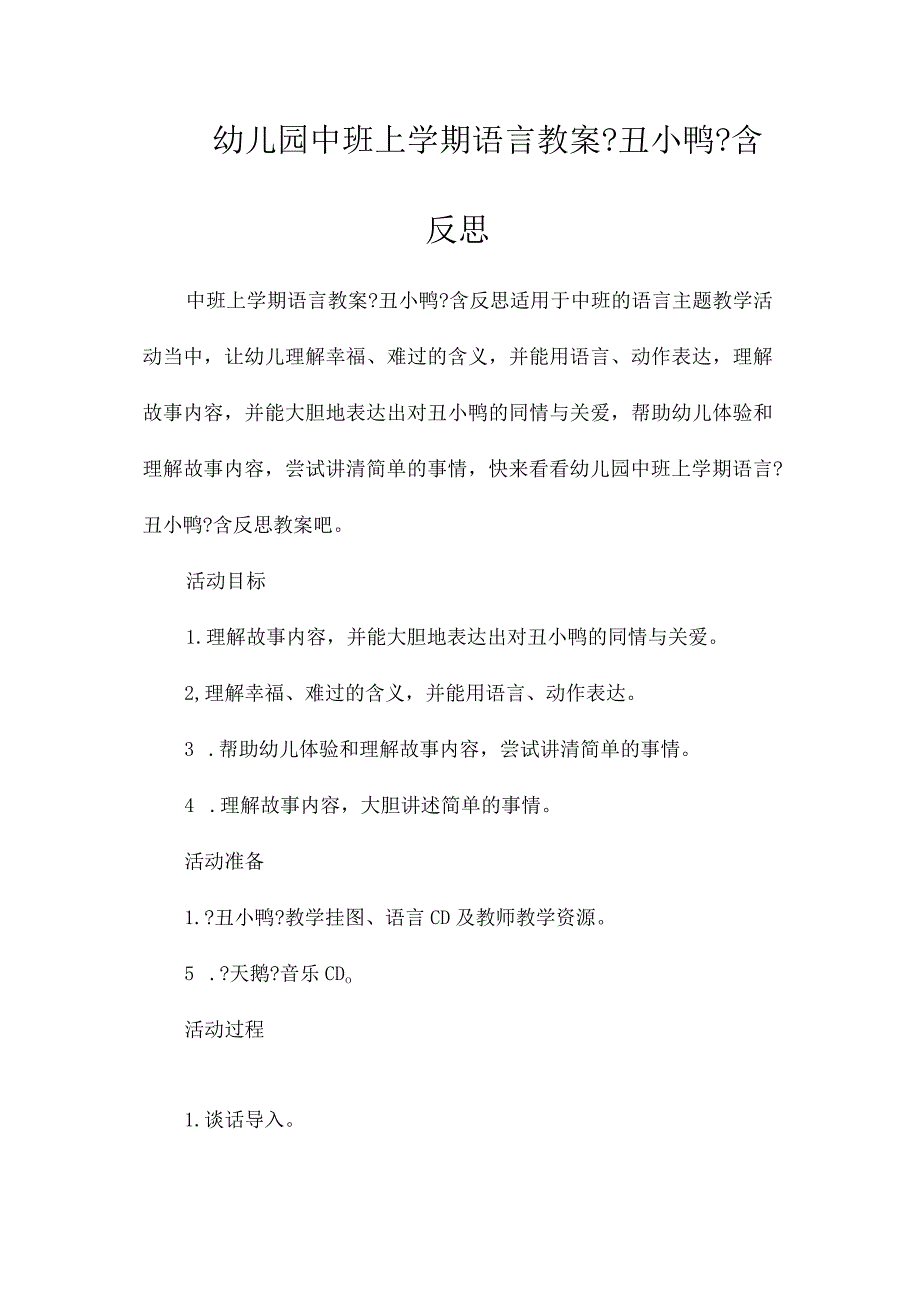 幼儿园中班上学期语言教案?丑小鸭?含反思

中班上学期语言教案?丑小鸭?含反思适用于中班的语言主题教学活动当中，让幼儿理解幸福、难过的含义，并能用语言、动作表达，理解故事内容，并能大胆地表达出对丑小鸭的同情与关爱，帮助幼儿体验和理解故事内容，尝试讲清简单的事情，快来看看幼儿园中班上学期语言?丑小鸭?含反思教案吧。

活动目标

1.理解故事内容，并能大胆地表达出对丑小鸭的同情与关爱。

2,理解幸福、难过的含义，并能用语言、动作表达。

3 .帮助幼儿体验和理解故事内容，尝试讲清简单的事情。

4 .理解故事内容，大胆讲述简单的事情。

活动准备

1.?丑小鸭?教学挂图、语言CD及教师教学资源。

5 .?天鹅?音乐CD。

活动过程

1.谈话导入。